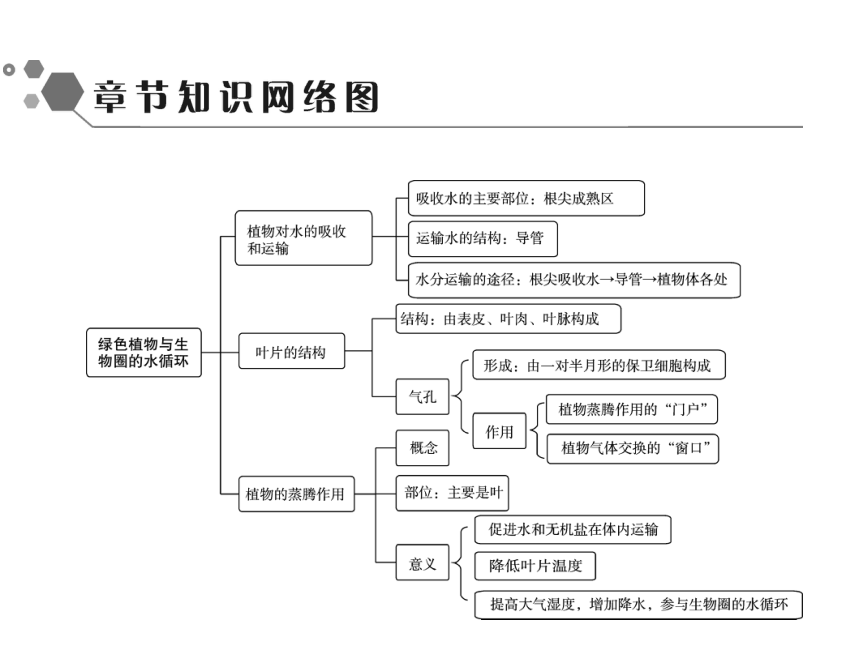 章节知识网络图

绿色植物与生物圈的水循环

植物对水的吸收和运输

吸收水的主要部位：根尖成熟区

运输水的结构：导管

水分运输的途径：根尖吸收水→导管→植物体各处

叶片的结构

结构：由表皮、叶肉、叶脉构成

气孔

形成：由一对半月形的保卫细胞构成

作用

植物蒸腾作用的“门户”

植物气体交换的“窗口”

植物的蒸腾作用

概念

部位：主要是叶

意义

促进水和无机盐在体内运输

降低叶片温度

提高大气湿度，增加降水，参与生物圈的水循环